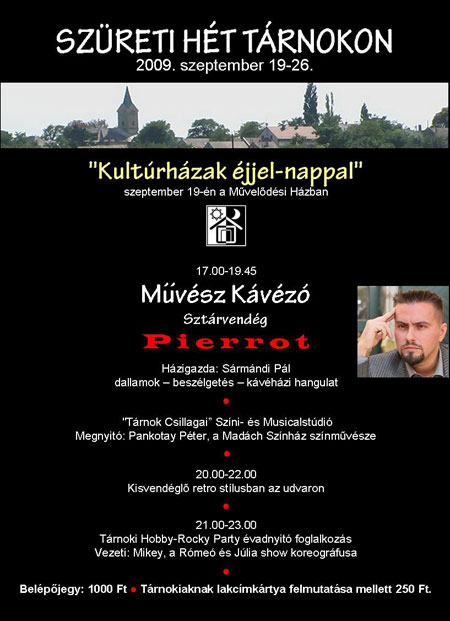 SZÜRETI HÉT TÁRNOKON
2009. szeptember 19-26.

"Kultúrházak éjjel-nappal"
szeptember 19-én a Művelődési Házban

17.00-19.45
Művész Kávézó
Sztárvendég
Pierrot
Házigazda: Sármándi Pál
dallamok – beszélgetés – kávéházi hangulat

•

"Tárnok Csillagai" Színi- és Musicalstúdió
Megnyitó: Pankotay Péter, a Madách Színház színművésze

•

20.00-22.00
Kisvendéglő retro stílusban az udvaron

•

21.00-23.00
Tárnoki Hobby-Rocky Party évadnyitó foglalkozás
Vezeti: Mikey, a Rómeó és Júlia show koreográfusa

•

Belépőjegy: 1000 Ft • Tárnokiaknak lakcímkártya felmutatása mellett 250 Ft.